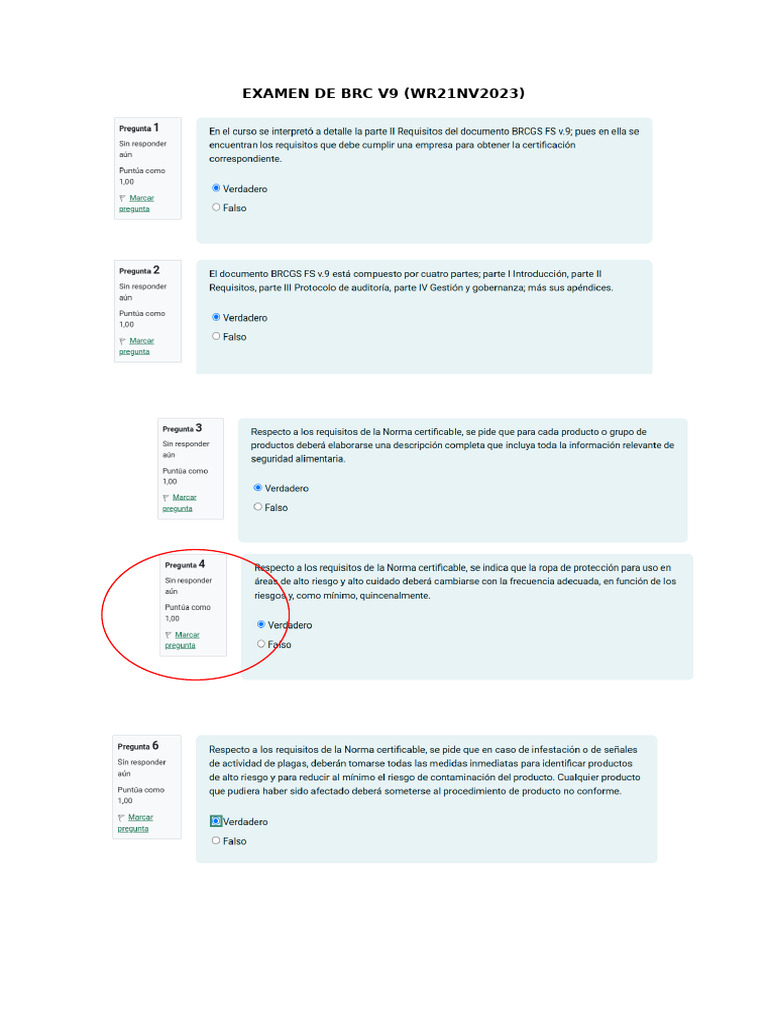 EXAMEN DE BRC V9 (WR21NV2023)

Pregunta 1
Sin responder aún
Puntúa como 1,00
Marcar pregunta

En el curso se interpretó a detalle la parte II Requisitos del documento BRCGS FS v.9; pues en ella se encuentran los requisitos que debe cumplir una empresa para obtener la certificación correspondiente.

Verdadero
Falso

Pregunta 2
Sin responder aún
Puntúa como 1,00
Marcar pregunta

El documento BRCGS FS v.9 está compuesto por cuatro partes; parte I Introducción, parte II Requisitos, parte III Protocolo de auditoría, parte IV Gestión y gobernanza; más sus apéndices.

Verdadero
Falso

Pregunta 3
Sin responder aún
Puntúa como 1,00
Marcar pregunta

Respecto a los requisitos de la Norma certificable, se pide que para cada producto o grupo de productos deberá elaborarse una descripción completa que incluya toda la información relevante de seguridad alimentaria.

Verdadero
Falso

Pregunta 4
Sin responder aún
Puntúa como 1,00
Marcar pregunta

Respecto a los requisitos de la Norma certificable, se indica que la ropa de protección para uso en áreas de alto riesgo y alto cuidado deberá cambiarse con la frecuencia adecuada, en función de los riesgos y, como mínimo, quincenalmente.

Verdadero
Falso

Pregunta 6
Sin responder aún
Puntúa como 1,00
Marcar pregunta

Respecto a los requisitos de la Norma certificable, se pide que en caso de infestación o de señales de actividad de plagas, deberán tomarse todas las medidas inmediatas para identificar productos de alto riesgo y para reducir al mínimo el riesgo de contaminación del producto. Cualquier producto que pudiera haber sido afectado deberá someterse al procedimiento de producto no conforme.

Verdadero
Falso